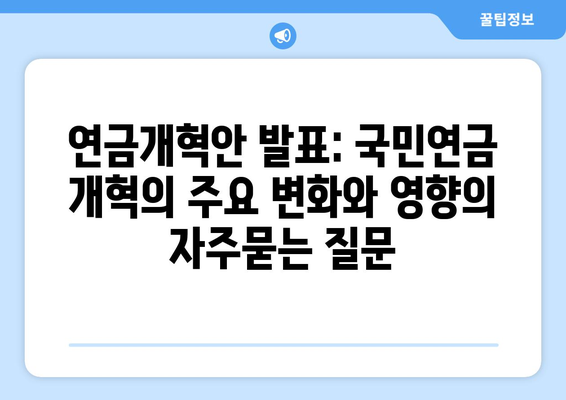 꿀팁정보

연금개혁안 발표: 국민연금 개혁의 주요 변화와 영향의 자주묻는 질문